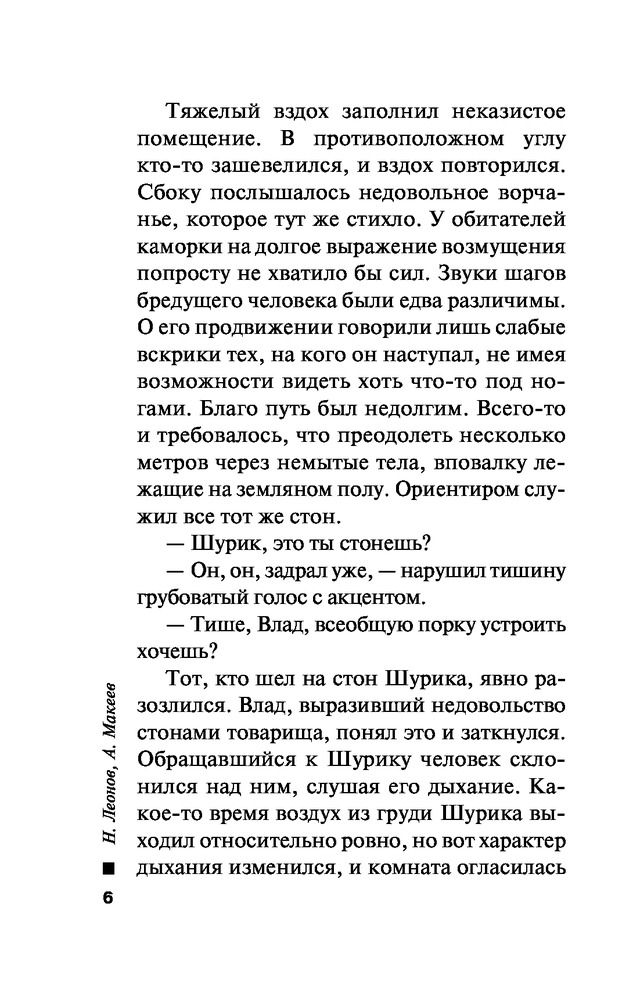 Тяжелый вздох заполнил неказистое помещение. В противоположном углу кто-то зашевелился, и вздох повторился. Сбоку послышалось недовольное ворчанье, которое тут же стихло. У обитателей каморки на долгое выражение возмущения попросту не хватило бы сил. Звуки шагов бредущего человека были едва различимы. О его продвижении говорили лишь слабые вскрики тех, на кого он наступал, не имея возможности видеть хоть что-то под ногами. Благо путь был недолгим. Всего-то и требовалось, что преодолеть несколько метров через немытые тела, вповалку лежащие на земляном полу. Ориентиром служил все тот же стон.

— Шурик, это ты стонешь?

— Он, он, задрал уже, — нарушил тишину грубоватый голос с акцентом.

— Тише, Влад, всеобщую порку устроить хочешь?

Тот, кто шел на стон Шурика, явно разозлился. Влад, выразивший недовольство стонами товарища, понял это и заткнулся. Обращавшийся к Шурику человек склонился над ним, слушая его дыхание. Какое-то время воздух из груди Шурика выходил относительно ровно, но вот характер дыхания изменился, и комната огласилась

Н. Леонов, А. Макеев

6